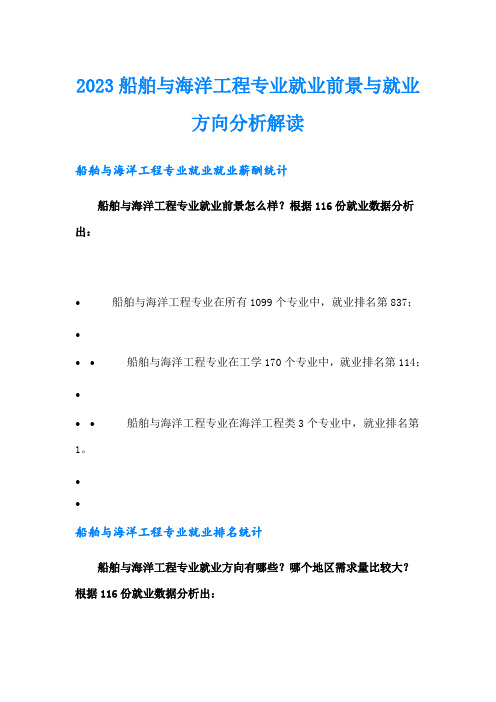 2023 船舶与海洋工程专业就业前景与就业方向分析解读

船舶与海洋工程专业就业就业薪酬统计

船舶与海洋工程专业就业前景怎么样？根据 116 份就业数据分析出：

• 船舶与海洋工程专业在所有 1099 个专业中，就业排名第 837；

•

• • 船舶与海洋工程专业在工学 170 个专业中，就业排名第 114；

•

• • 船舶与海洋工程专业在海洋工程类 3 个专业中，就业排名第 1。

•

•

船舶与海洋工程专业就业排名统计

船舶与海洋工程专业就业方向有哪些？哪个地区需求量比较大？根据 116 份就业数据分析出：